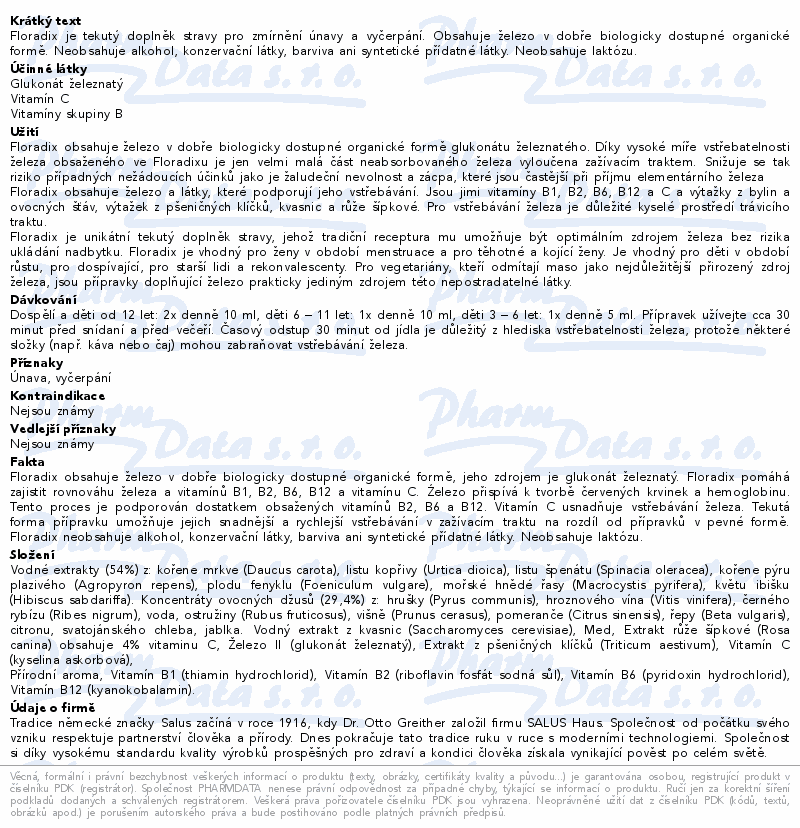 **Krátký text**
Floradix je tekutý doplněk stravy pro zmírnění únavy a vyčerpání. Obsahuje železo v dobře biologicky dostupné organické formě. Neobsahuje alkohol, konzervační látky, barviva ani syntetické přídatné látky. Neobsahuje laktózu.

**Účinné látky**
Glukonát železnatý
Vitamín C
Vitamíny skupiny B

**Užití**
Floradix obsahuje železo v dobře biologicky dostupné organické formě glukonátu železnatého. Díky vysoké míře vstřebatelnosti železa obsaženého ve Floradixu je jen velmi malá část neabsorbovaného železa vyloučena zažívacím traktem. Snižuje se tak riziko případných nežádoucích účinků jako je žaludeční nevolnost a zácpa, které jsou častější při příjmu elementárního železa
Floradix obsahuje železo a látky, které podporují jeho vstřebávání. Jsou jimi vitamíny B1, B2, B6, B12 a C a výtažky z bylin a ovocných šťáv, výtažek z pšeničných klíčků, kvasnic a růže šípkové. Pro vstřebávání železa je důležité kyselé prostředí trávicího traktu.
Floradix je unikátní tekutý doplněk stravy, jehož tradiční receptura mu umožňuje být optimálním zdrojem železa bez rizika ukládání nadbytku. Floradix je vhodný pro ženy v období menstruace a pro těhotné a kojící ženy. Je vhodný pro děti v období růstu, pro dospívající, pro starší lidi a rekonvalescenty. Pro vegetariány, kteří odmítají maso jako nejdůležitější přirozený zdroj železa, jsou přípravky doplňující železo prakticky jediným zdrojem této nepostradatelné látky.

**Dávkování**
Dospělí a děti od 12 let: 2x denně 10 ml, děti 6 – 11 let: 1x denně 10 ml, děti 3 – 6 let: 1x denně 5 ml. Přípravek užívejte cca 30 minut před snídaní a před večeří. Časový odstup 30 minut od jídla je důležitý z hlediska vstřebatelnosti železa, protože některé složky (např. káva nebo čaj) mohou zabraňovat vstřebávání železa.

**Příznaky**
Únava, vyčerpání

**Kontraindikace**
Nejsou známy

**Vedlejší příznaky**
Nejsou známy

**Fakta**
Floradix obsahuje železo v dobře biologicky dostupné organické formě, jeho zdrojem je glukonát železnatý. Floradix pomáhá zajistit rovnováhu železa a vitamínů B1, B2, B6, B12 a vitamínu C. Železo přispívá k tvorbě červených krvinek a hemoglobinu. Tento proces je podporován dostatkem obsažených vitamínů B2, B6 a B12. Vitamín C usnadňuje vstřebávání železa. Tekutá forma přípravku umožňuje jejich snadnější a rychlejší vstřebávání v zažívacím traktu na rozdíl od přípravků v pevné formě. Floradix neobsahuje alkohol, konzervační látky, barviva ani syntetické přídatné látky. Neobsahuje laktózu.

**Složení**
Vodné extrakty (54%) z: kořene mrkve (Daucus carota), listu kopřivy (Urtica dioica), listu špenátu (Spinacia oleracea), kořene pýru plazivého (Agropyron repens), plodu fenyklu (Foeniculum vulgare), mořské hnědé řasy (Macrocystis pyrifera), květu ibišku (Hibiscus sabdariffa). Koncentráty ovocných džusů (29,4%) z: hrušky (Pyrus communis), hroznového vína (Vitis vinifera), černého rybízu (Ribes nigrum), voda, ostružiny (Rubus fruticosus), višně (Prunus cerasus), pomeranče (Citrus sinensis), řepy (Beta vulgaris), citronu, svatojánského chleba, jablka. Vodný extrakt z kvasnic (Saccharomyces cerevisiae), Med, Extrakt růže šípkové (Rosa canina) obsahuje 4% vitaminu C, Železo II (glukonát železnatý), Extrakt z pšeničných klíčků (Triticum aestivum), Vitamín C (kyselina askorbová),
Přírodní aroma, Vitamín B1 (thiamin hydrochlorid), Vitamín B2 (riboflavin fosfát sodná sůl), Vitamín B6 (pyridoxin hydrochlorid), Vitamín B12 (kyanokobalamin).

**Údaje o firmě**
Tradice německé značky Salus začíná v roce 1916, kdy Dr. Otto Greither založil firmu SALUS Haus. Společnost od počátku svého vzniku respektuje partnerství člověka a přírody. Dnes pokračuje tato tradice ruku v ruce s moderními technologiemi. Společnost si díky vysokému standardu kvality výrobků prospěšných pro zdraví a kondici člověka získala vynikající pověst po celém světě.

Věcná, formální i právní bezchybnost veškerých informací o produktu (texty, obrázky, certifikáty kvality a původu...) je garantována osobou, registrující produkt v číselníku PDK (registrátor). Společnost PHARMDATA nenese právní odpovědnost za případné chyby, týkající se informací o produktu. Ručí jen za korektní šíření podkladů dodaných a schválených registrátorem. Veškerá práva pořizovatele číselníku PDK jsou vyhrazena. Neoprávněné užití dat z číselníku PDK (kódů, textů, obrázků apod.) je porušením autorského práva a bude postihováno podle platných právních předpisů.

Pharm Data s. r. o.